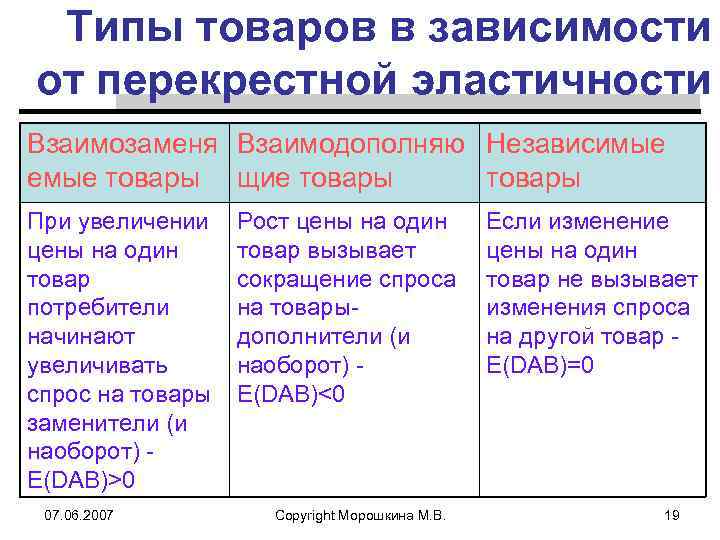 Типы товаров в зависимости от перекрестной эластичности

| Взаимозаменяемые товары | Взаимодополняющие товары | Независимые товары |
|---|---|---|
| При увеличении цены на один товар потребители начинают увеличивать спрос на товары заменители (и наоборот) - E(DAB)>0 | Рост цены на один товар вызывает сокращение спроса на товары-дополнители (и наоборот) - E(DAB)<0 | Если изменение цены на один товар не вызывает изменения спроса на другой товар - E(DAB)=0 |

07.06.2007

Copyright Морошкина М.В.

19